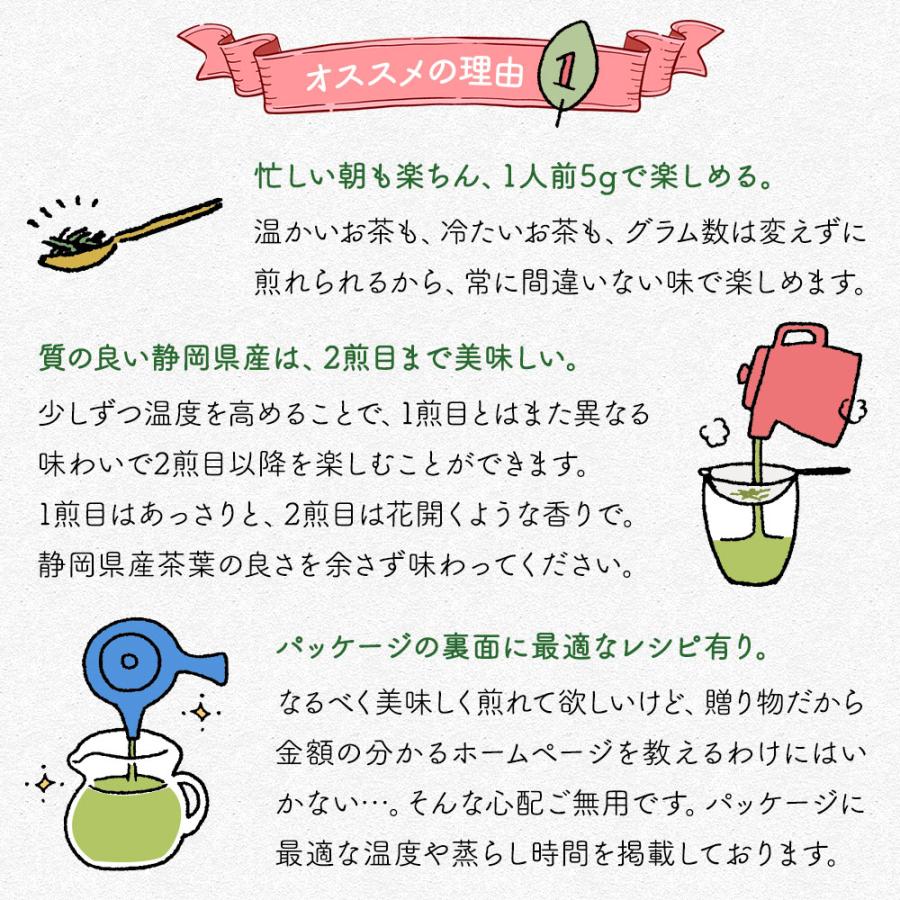 オススメの理由 1

忙しい朝も楽ちん、1人前5gで楽しめる。

温かいお茶も、冷たいお茶も、グラム数は変えずに煎れられるから、常に間違いない味で楽しめます。

質の良い静岡県産は、2煎目まで美味しい。

少しずつ温度を高めることで、1煎目とはまた異なる味わいで2煎目以降を楽しむことができます。1煎目はあっさりと、2煎目は花開くような香りで。静岡県産茶葉の良さを余さず味わってください。

パッケージの裏面に最適なレシピ有り。

なるべく美味しく煎れて欲しいけど、贈り物だから金額の分かるホームページを教えるわけにはいかない…。そんな心配ご無用です。パッケージに最適な温度や蒸らし時間を掲載しております。